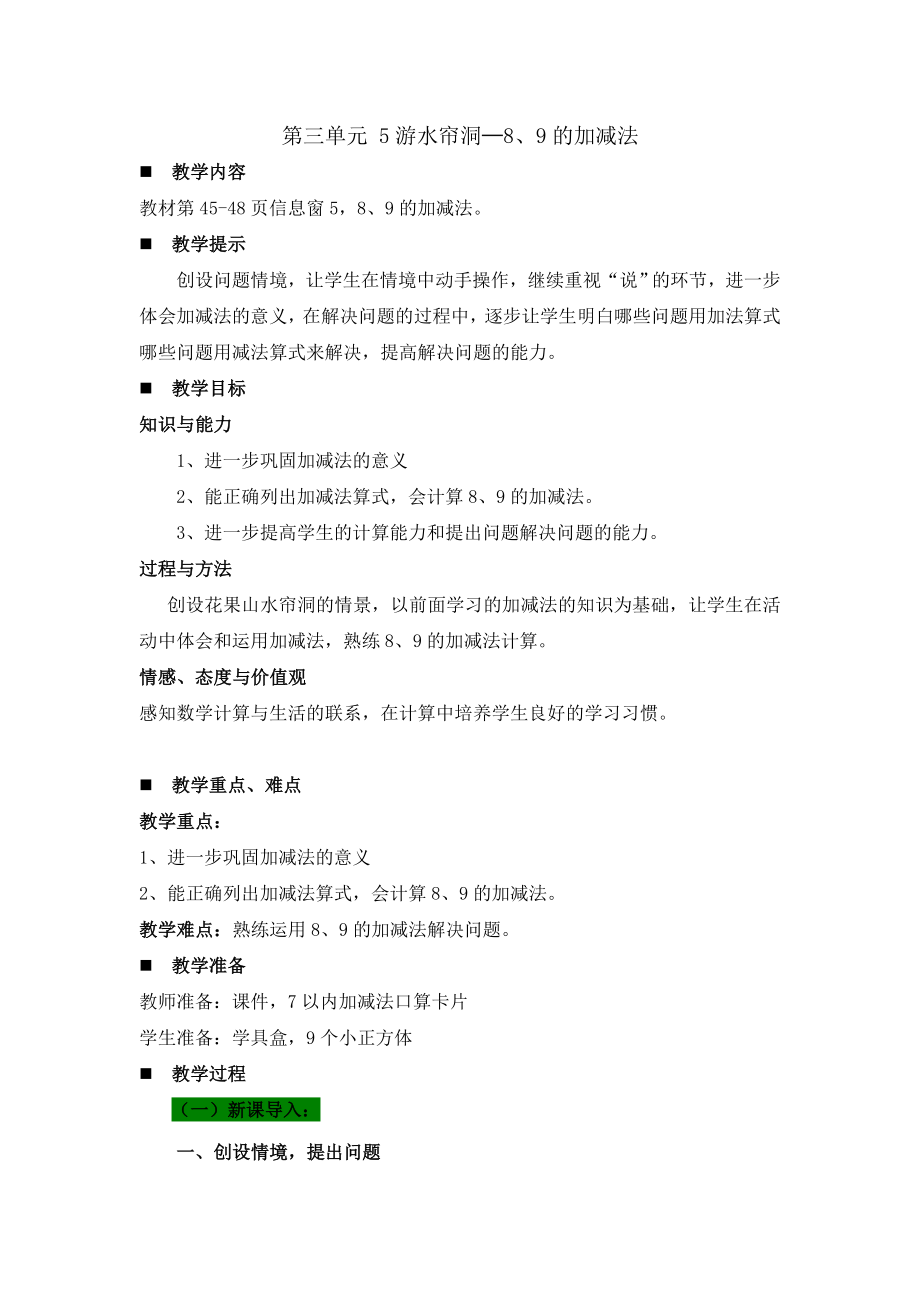 第三单元 5 游水帘洞—8、9 的加减法

■ 教学内容

教材第 45-48 页信息窗 5，8、9 的加减法。

■ 教学提示

创设问题情境，让学生在情境中动手操作，继续重视“说”的环节，进一步体会加减法的意义，在解决问题的过程中，逐步让学生明白哪些问题用加法算式哪些问题用减法算式来解决，提高解决问题的能力。

■ 教学目标

知识与能力

1、进一步巩固加减法的意义

2、能正确列出加减法算式，会计算 8、9 的加减法。

3、进一步提高学生的计算能力和提出问题解决问题的能力。

过程与方法

创设花果山水帘洞的情景，以前面学习的加减法的知识为基础，让学生在活动中体会和运用加减法，熟练 8、9 的加减法计算。

情感、态度与价值观

感知数学计算与生活的联系，在计算中培养学生良好的学习习惯。

■ 教学重点、难点

教学重点：

1、进一步巩固加减法的意义

2、能正确列出加减法算式，会计算 8、9 的加减法。

教学难点：熟练运用 8、9 的加减法解决问题。

■ 教学准备

教师准备：课件，7 以内加减法口算卡片

学生准备：学具盒，9 个小正方体

■ 教学过程

（一）新课导入：

一、创设情境，提出问题